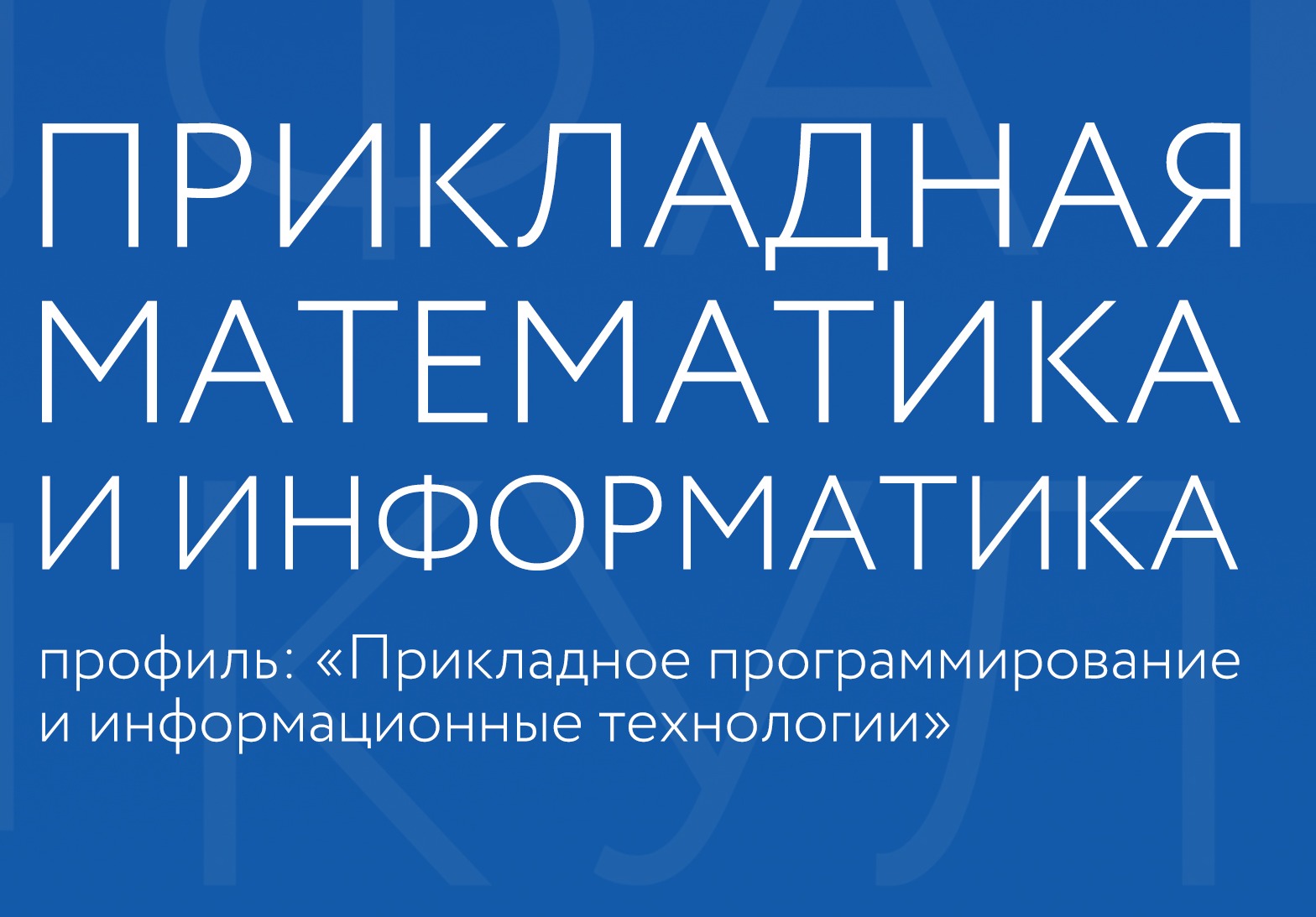 ПРИКЛАДНАЯ МАТЕМАТИКА И ИНФОРМАТИКА

профиль: «Прикладное программирование и информационные технологии»